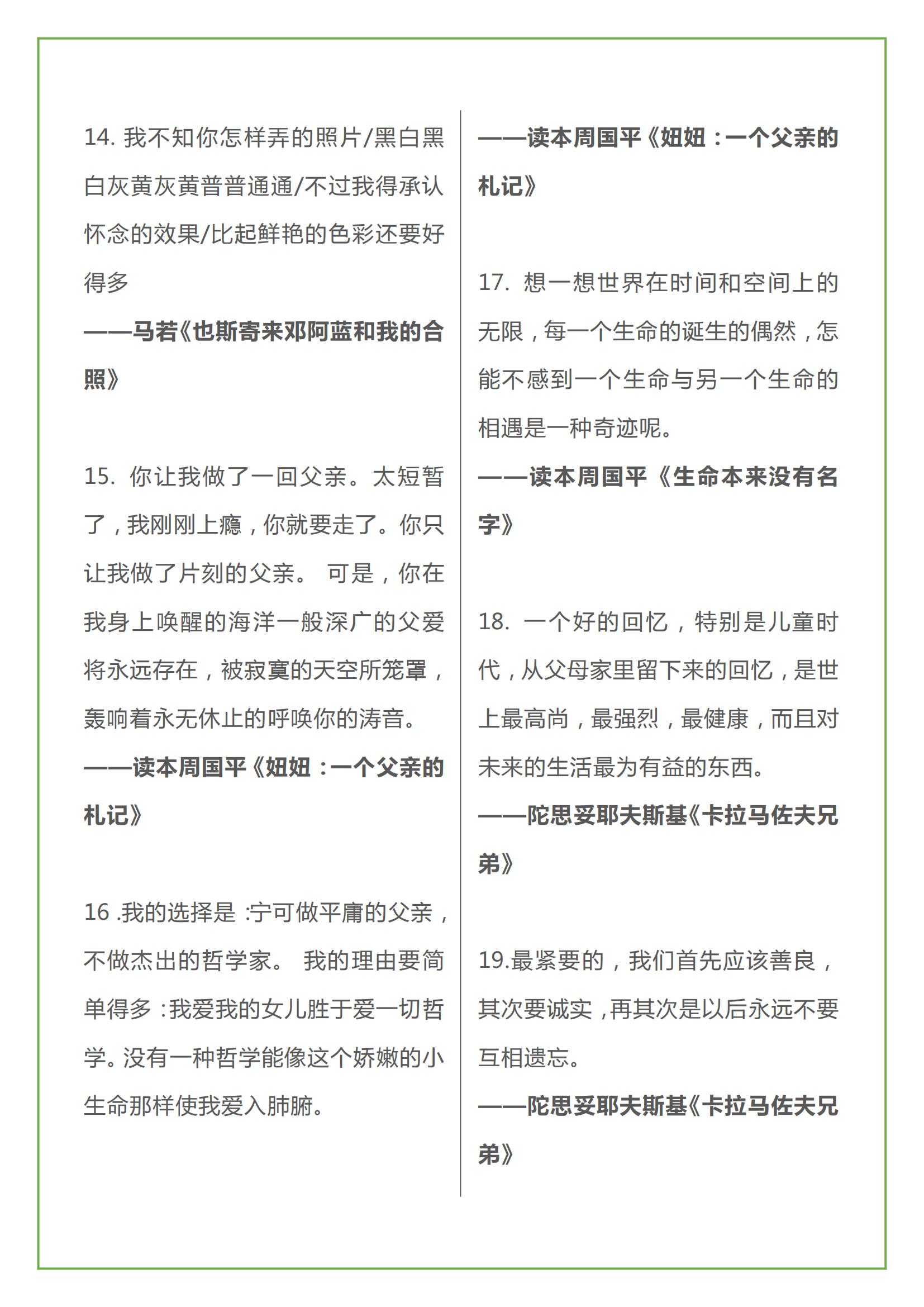 14. 我不知你怎样弄的照片/黑白黑白灰黄灰黄普普通通/不过我得承认怀念的效果/比起鲜艳的色彩还要好得多

——马若《也斯寄来邓阿蓝和我的合照》

15. 你让我做了一回父亲。太短暂了，我刚刚上瘾，你就要走了。你只让我做了片刻的父亲。 可是，你在我身上唤醒的海洋一般深广的父爱将永远存在，被寂寞的天空所笼罩，轰响着永无休止的呼唤你的涛音。

——读本周国平《妞妞：一个父亲的札记》

16 .我的选择是 :宁可做平庸的父亲，不做杰出的哲学家。 我的理由要简单得多 :我爱我的女儿胜于爱一切哲学。没有一种哲学能像这个娇嫩的小生命那样使我爱入肺腑。

——读本周国平《妞妞：一个父亲的札记》

17. 想一想世界在时间和空间上的无限，每一个生命的诞生的偶然，怎能不感到一个生命与另一个生命的相遇是一种奇迹呢。

——读本周国平《生命本来没有名字》

18. 一个好的回忆，特别是儿童时代，从父母家里留下来的回忆，是世上最高尚，最强烈，最健康，而且对未来的生活最为有益的东西。

——陀思妥耶夫斯基《卡拉马佐夫兄弟》

19.最紧要的，我们首先应该善良，其次要诚实，再其次是以后永远不要互相遗忘。

——陀思妥耶夫斯基《卡拉马佐夫兄弟》